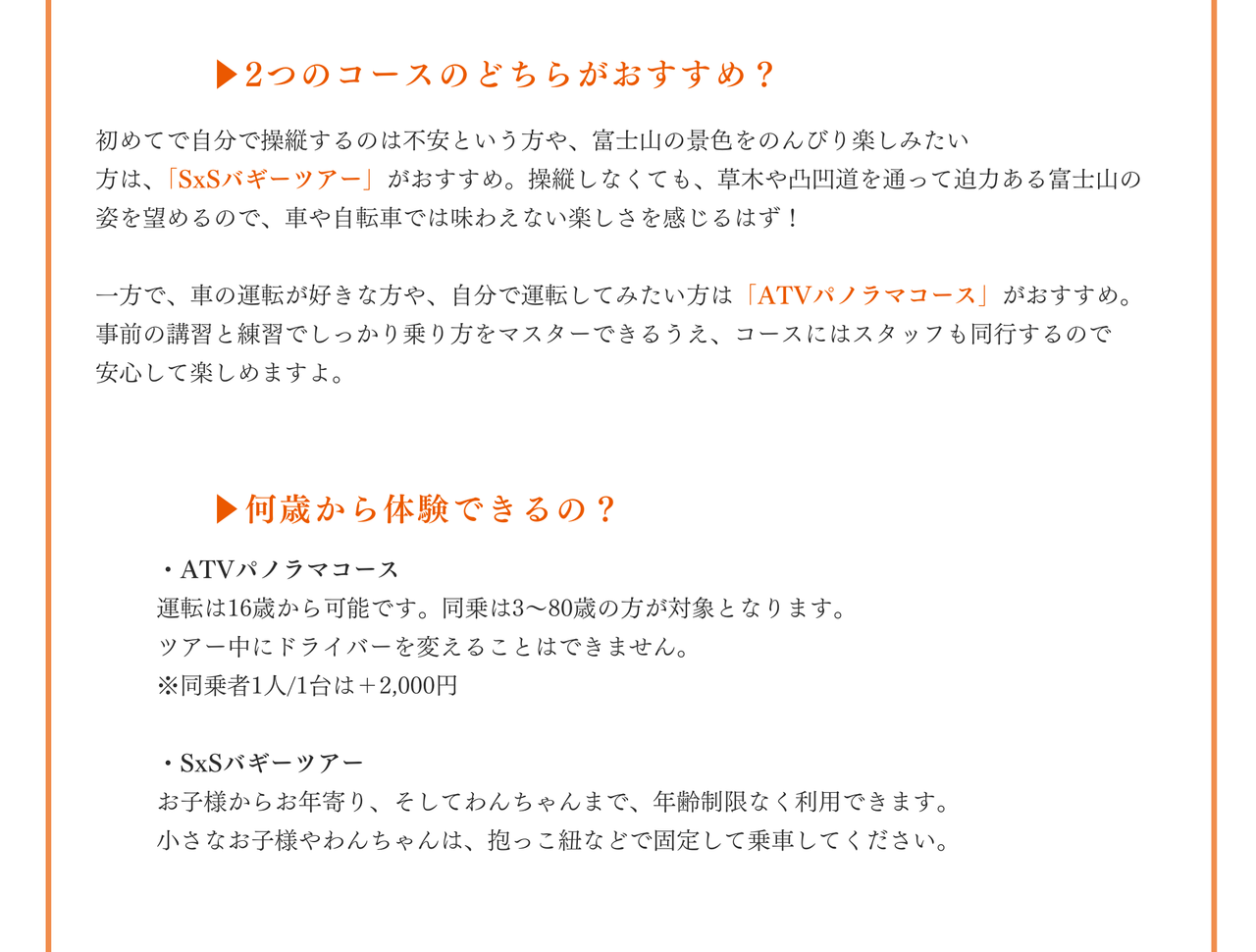 ▶2つのコースのどちらがおすすめ？

初めてで自分で操縦するのは不安という方や、富士山の景色をのんびり楽しみたい方は、「SxSバギーツアー」がおすすめ。操縦しなくても、草木や凸凹道を通って迫力ある富士山の姿を望めるので、車や自転車では味わえない楽しさを感じるはず！

一方で、車の運転が好きな方や、自分で運転してみたい方は「ATVパノラマコース」がおすすめ。事前の講習と練習でしっかり乗り方をマスターできるうえ、コースにはスタッフも同行するので安心して楽しめますよ。

▶何歳から体験できるの？

・ATVパノラマコース
運転は16歳から可能です。同乗は3〜80歳の方が対象となります。
ツアー中にドライバーを変えることはできません。
※同乗者1人/1台は＋2,000円

・SxSバギーツアー
お子様からお年寄り、そしてわんちゃんまで、年齢制限なく利用できます。
小さなお子様やわんちゃんは、抱っこ紐などで固定して乗車してください。